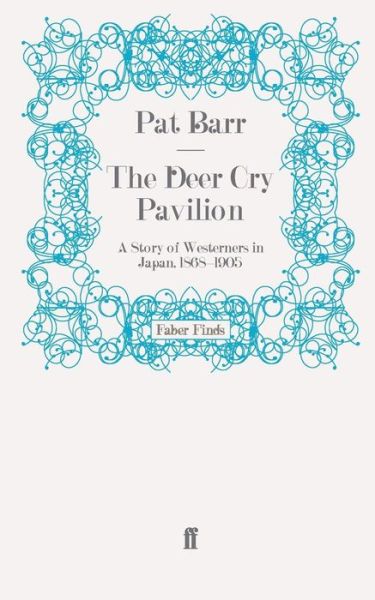 Pat Barr

The Deer Cry Pavilion

A Story of Westerners in Japan, 1868–1905

Faber Finds

ff